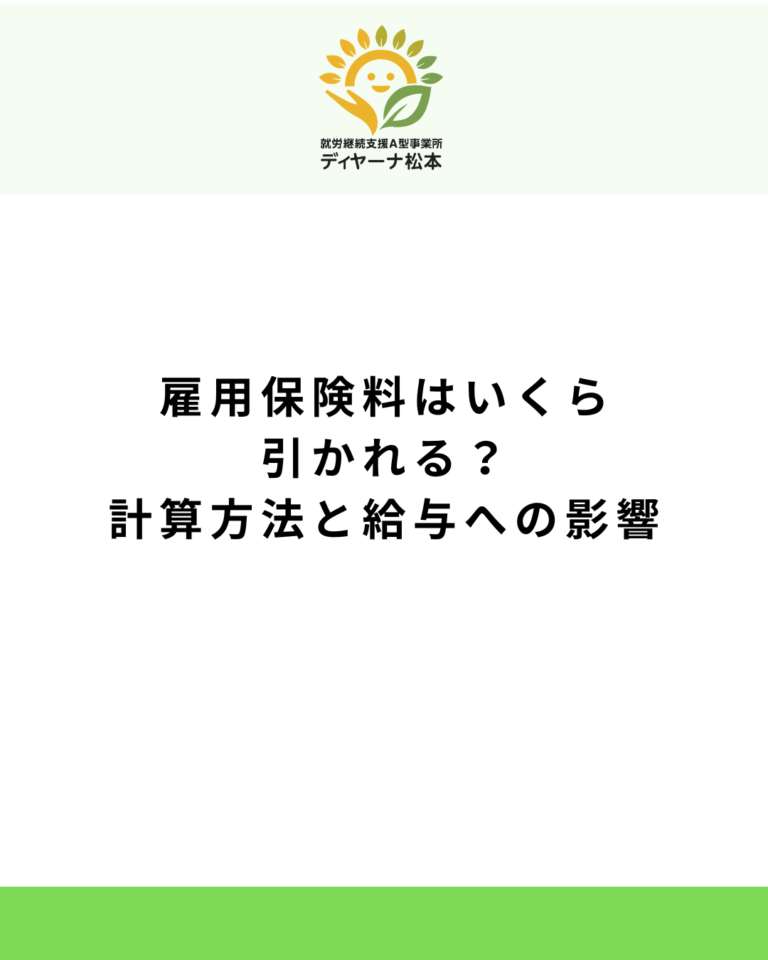 就労継続支援A型事業所
ディヤーナ松本

雇用保険料はいくら
引かれる？
計算方法と給与への影響